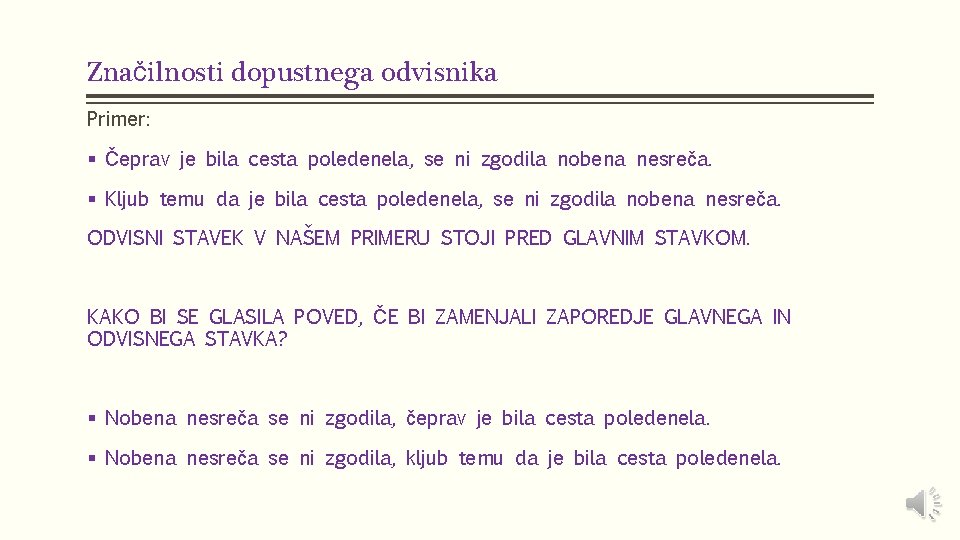 Značilnosti dopustnega odvisnika

Primer:

▪ Čeprav je bila cesta poledenela, se ni zgodila nobena nesreča.

▪ Kljub temu da je bila cesta poledenela, se ni zgodila nobena nesreča.

ODVISNI STAVEK V NAŠEM PRIMERU STOJI PRED GLAVNIM STAVKOM.

KAKO BI SE GLASILA POVED, ČE BI ZAMENJALI ZAPOREDJE GLAVNEGA IN ODVISNEGA STAVKA?

▪ Nobena nesreča se ni zgodila, čeprav je bila cesta poledenela.

▪ Nobena nesreča se ni zgodila, kljub temu da je bila cesta poledenela.